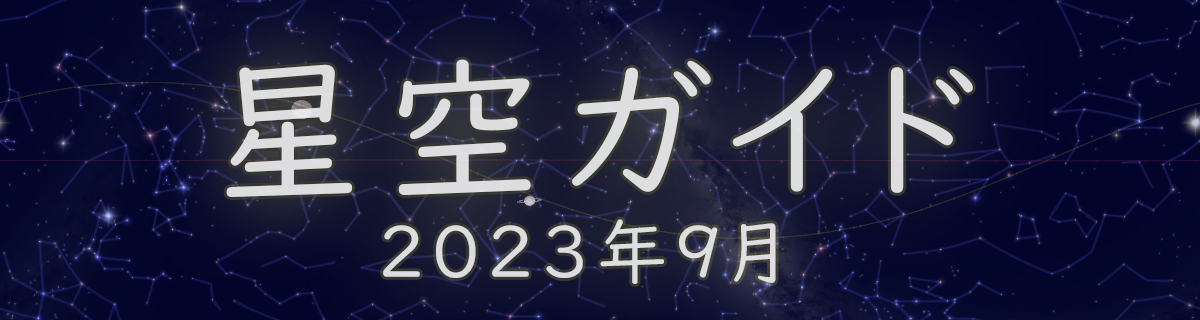 星空ガイド
2023年9月